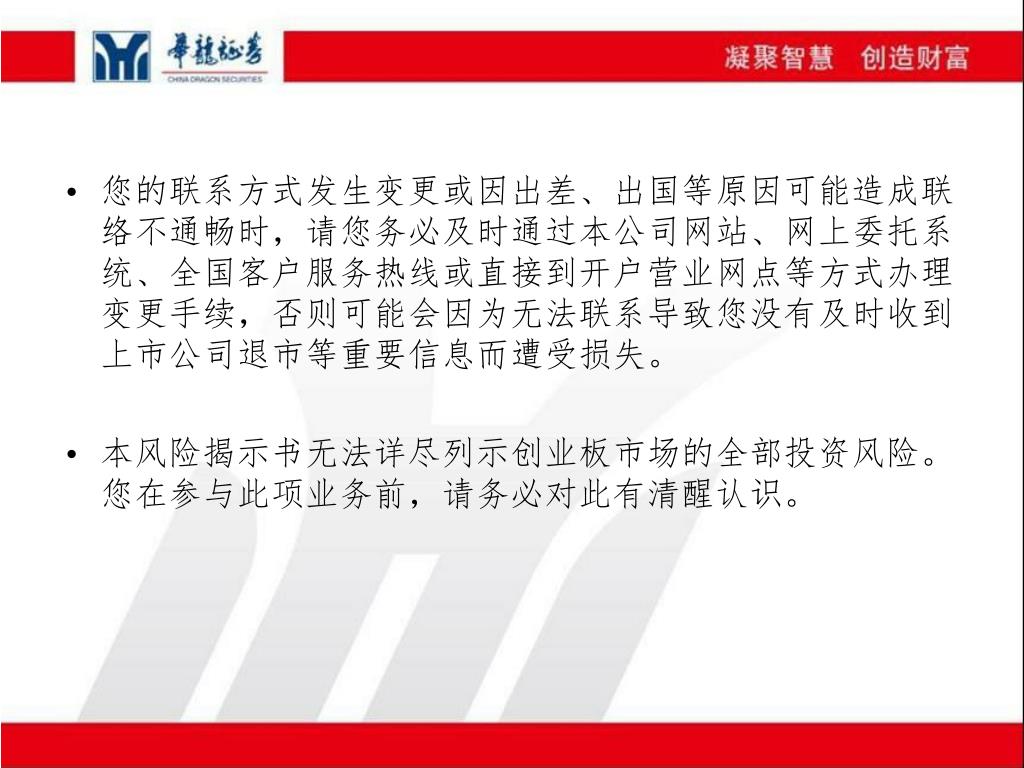 華龍证券
CHINA DRAGON SECURITIES

凝聚智慧 创造财富

• 您的联系方式发生变更或因出差、出国等原因可能造成联络不通畅时，请您务必及时通过本公司网站、网上委托系统、全国客户服务热线或直接到开户营业网点等方式办理变更手续，否则可能会因为无法联系导致您没有及时收到上市公司退市等重要信息而遭受损失。

• 本风险揭示书无法详尽列示创业板市场的全部投资风险。您在参与此项业务前，请务必对此有清醒认识。